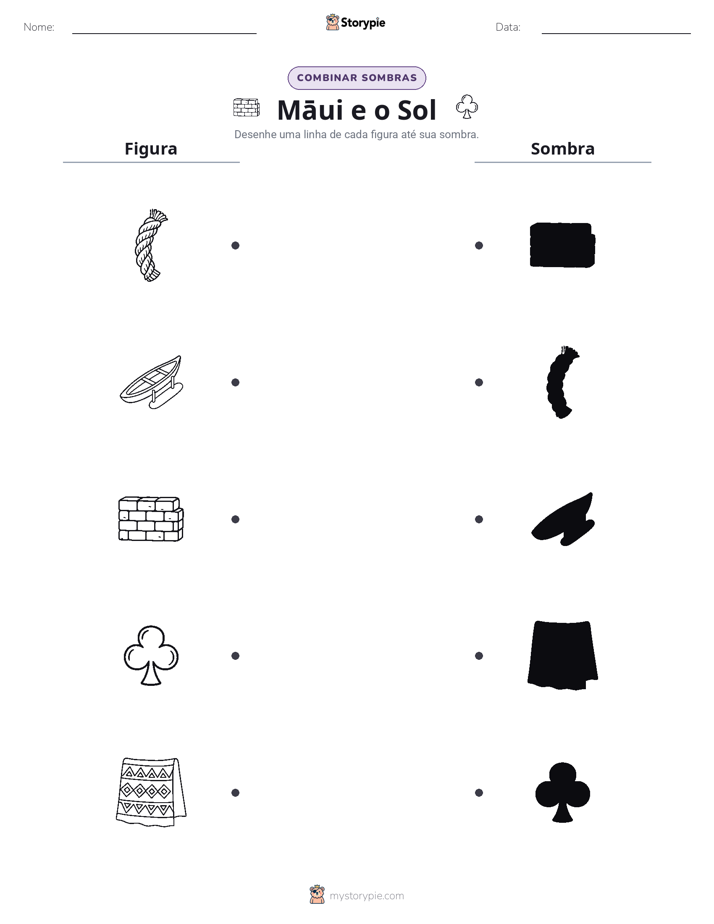 Nome: ____ Storypie Data: ____

COMBINAR SOMBRAS

Māui e o Sol

Desenhe uma linha de cada figura até sua sombra.

Figura

Sombra

mystorypie.com